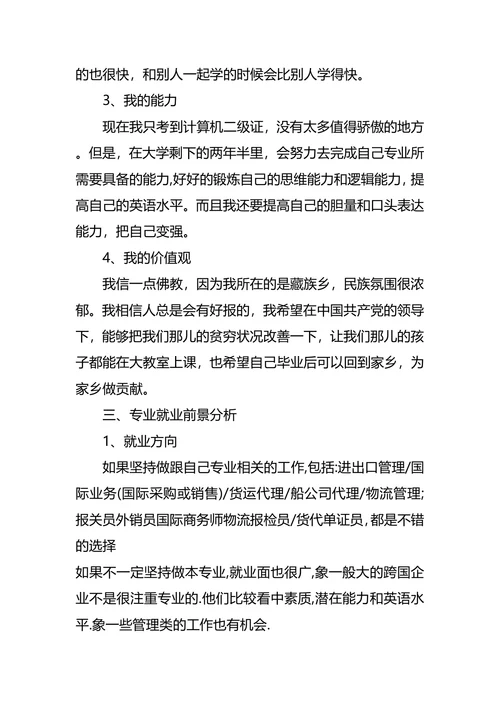 的也很快，和别人一起学的时候会比别人学得快。

3、我的能力

现在我只考到计算机二级证，没有太多值得骄傲的地方。但是，在大学剩下的两年半里，会努力去完成自己专业所需要具备的能力,好好的锻炼自己的思维能力和逻辑能力，提高自己的英语水平。而且我还要提高自己的胆量和口头表达能力，把自己变强。

4、我的价值观

我信一点佛教，因为我所在的是藏族乡，民族氛围很浓郁。我相信人总是会有好报的，我希望在中国共产党的领导下，能够把我们那儿的贫穷状况改善一下，让我们那儿的孩子都能在大教室上课，也希望自己毕业后可以回到家乡，为家乡做贡献。

三、专业就业前景分析

1、就业方向

如果坚持做跟自己专业相关的工作,包括:进出口管理/国际业务(国际采购或销售)/货运代理/船公司代理/物流管理;报关员外销员国际商务师物流报检员/货代单证员,都是不错的选择

如果不一定坚持做本专业,就业面也很广,象一般大的跨国企业不是很注重专业的.他们比较看中素质,潜在能力和英语水平.象一些管理类的工作也有机会.